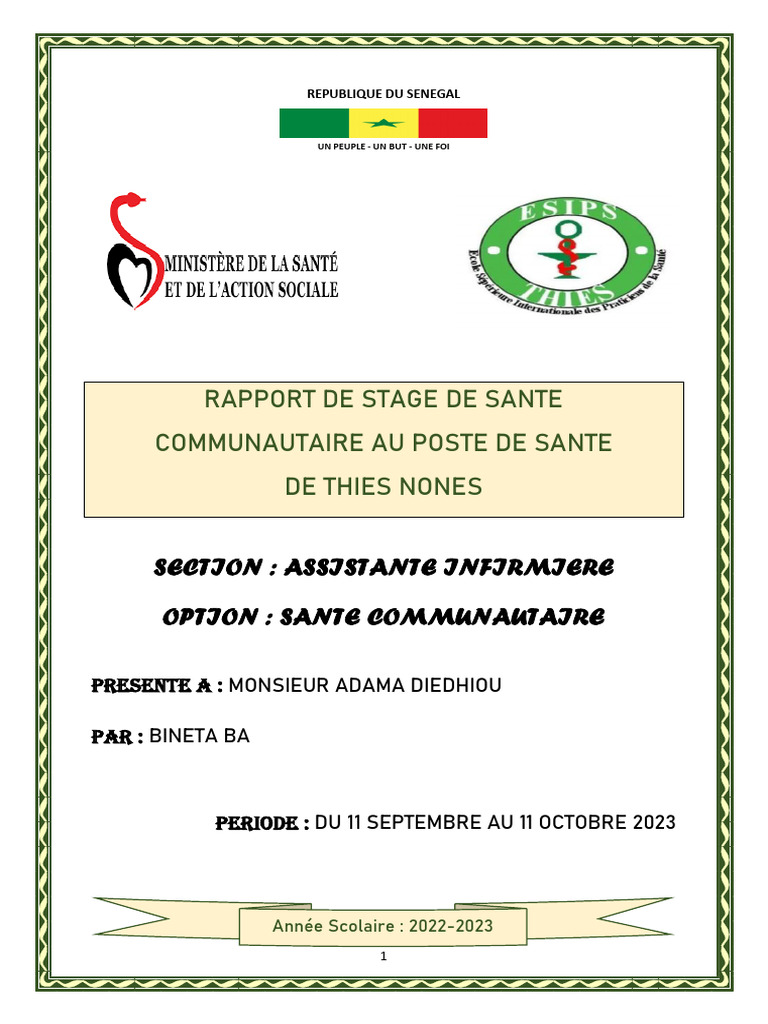 REPUBLIQUE DU SENEGAL

UN PEUPLE - UN BUT - UNE FOI

MINISTÈRE DE LA SANTÉ
ET DE L'ACTION SOCIALE

ESIPS
THIES
Ecole Supérieure Internationale des Praticiens de la Santé

RAPPORT DE STAGE DE SANTE COMMUNAUTAIRE AU POSTE DE SANTE DE THIES NONES

SECTION : ASSISTANTE INFIRMIERE

OPTION : SANTE COMMUNAUTAIRE

PRESENTE A : MONSIEUR ADAMA DIEDHIOU

PAR : BINETA BA

PERIODE : DU 11 SEPTEMBRE AU 11 OCTOBRE 2023

Année Scolaire : 2022-2023

1